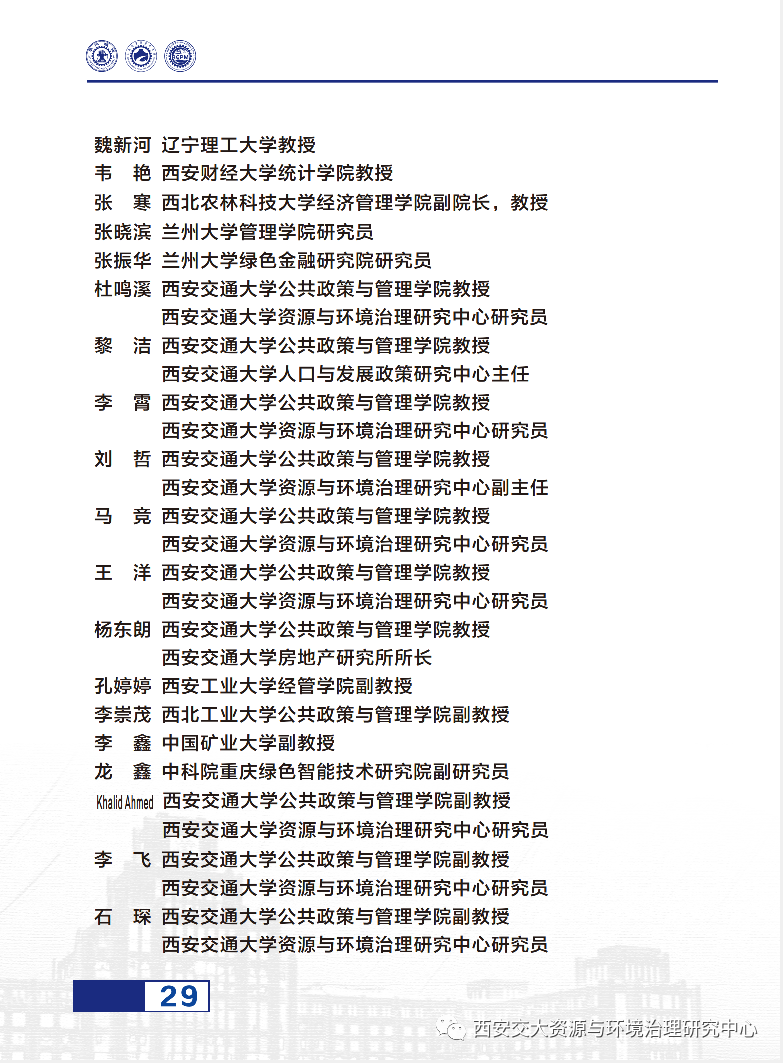 魏新河 辽宁理工大学教授
韦　艳 西安财经大学统计学院教授
张　寒 西北农林科技大学经济管理学院副院长，教授
张晓滨 兰州大学管理学院研究员
张振华 兰州大学绿色金融研究院研究员
杜鸣溪 西安交通大学公共政策与管理学院教授
西安交通大学资源与环境治理研究中心研究员
黎　洁 西安交通大学公共政策与管理学院教授
西安交通大学人口与发展政策研究中心主任
李　霄 西安交通大学公共政策与管理学院教授
西安交通大学资源与环境治理研究中心研究员
刘　哲 西安交通大学公共政策与管理学院教授
西安交通大学资源与环境治理研究中心副主任
马　竞 西安交通大学公共政策与管理学院教授
西安交通大学资源与环境治理研究中心研究员
王　洋 西安交通大学公共政策与管理学院教授
西安交通大学资源与环境治理研究中心研究员
杨东朗 西安交通大学公共政策与管理学院教授
西安交通大学房地产研究所所长
孔婷婷 西安工业大学经管学院副教授
李崇茂 西北工业大学公共政策与管理学院副教授
李　鑫 中国矿业大学副教授
龙　鑫 中科院重庆绿色智能技术研究院副研究员
Khalid Ahmed 西安交通大学公共政策与管理学院副教授
西安交通大学资源与环境治理研究中心研究员
李　飞 西安交通大学公共政策与管理学院副教授
西安交通大学资源与环境治理研究中心研究员
石　琛 西安交通大学公共政策与管理学院副教授
西安交通大学资源与环境治理研究中心研究员

29

西安交大资源与环境治理研究中心